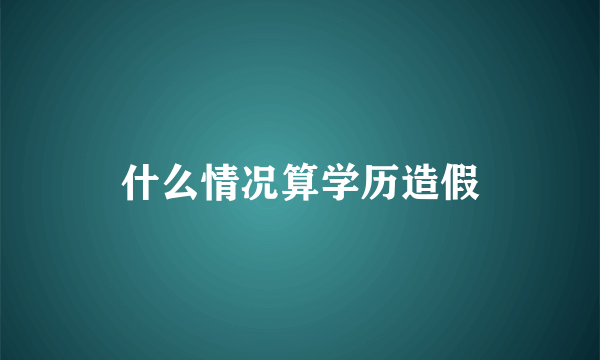 什么情况算学历造假